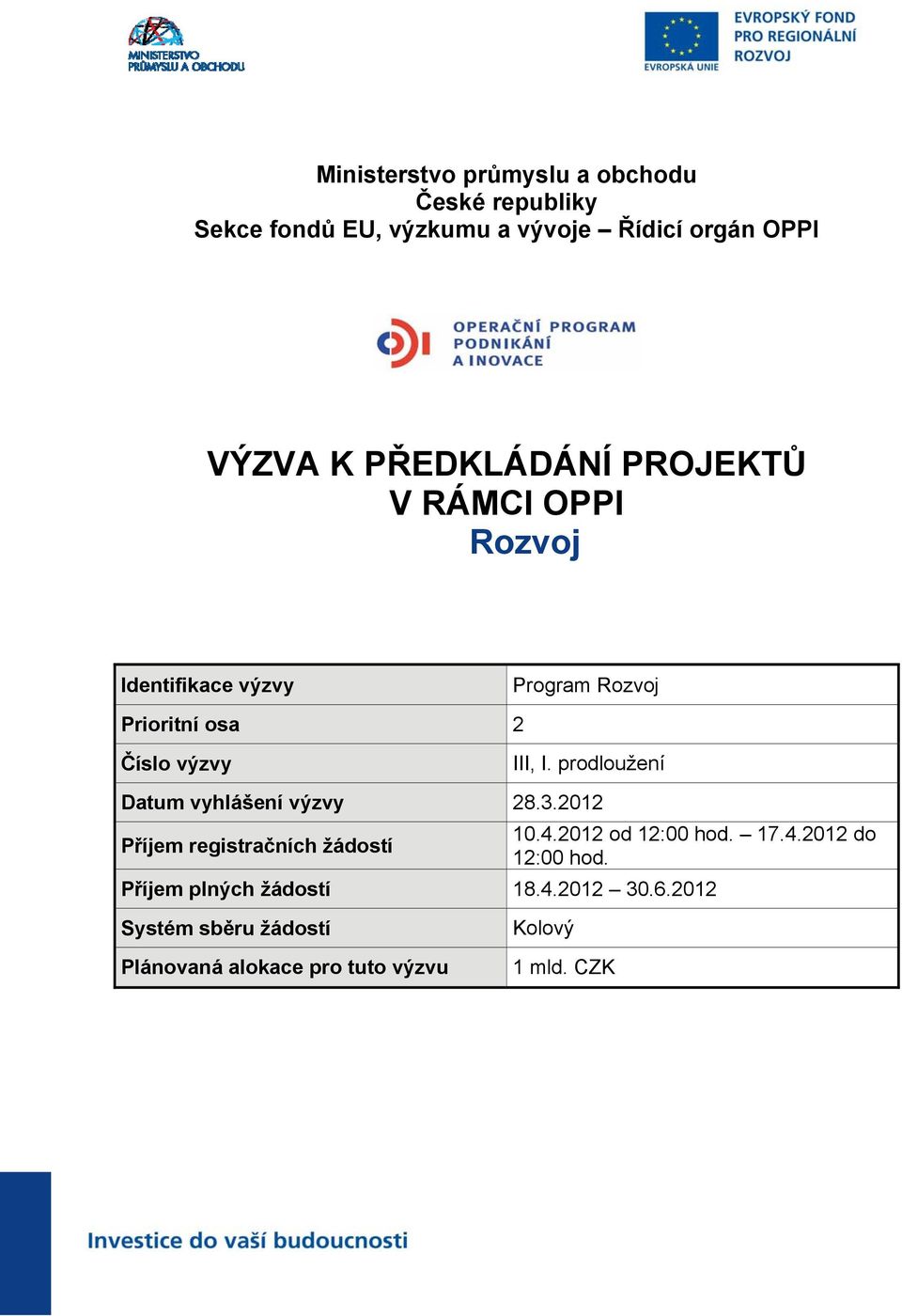 MINISTERSTVO PRŮMYSLU A OBCHODU

EVROPSKÁ UNIE
EVROPSKÝ FOND PRO REGIONÁLNÍ ROZVOJ

Ministerstvo průmyslu a obchodu
České republiky
Sekce fondů EU, výzkumu a vývoje – Řídicí orgán OPPI

OPERAČNÍ PROGRAM PODNIKÁNÍ A INOVACE

VÝZVA K PŘEDKLÁDÁNÍ PROJEKTŮ
V RÁMCI OPPI
Rozvoj

| Identifikace výzvy | Program Rozvoj |
|---|---|
| Prioritní osa | 2 |
| Číslo výzvy | III, I. prodloužení |
| Datum vyhlášení výzvy | 28.3.2012 |
| Příjem registračních žádostí | 10.4.2012 od 12:00 hod. – 17.4.2012 do 12:00 hod. |
| Příjem plných žádostí | 18.4.2012 – 30.6.2012 |
| Systém sběru žádostí | Kolový |
| Plánovaná alokace pro tuto výzvu | 1 mld. CZK |

Investice do vaší budoucnosti